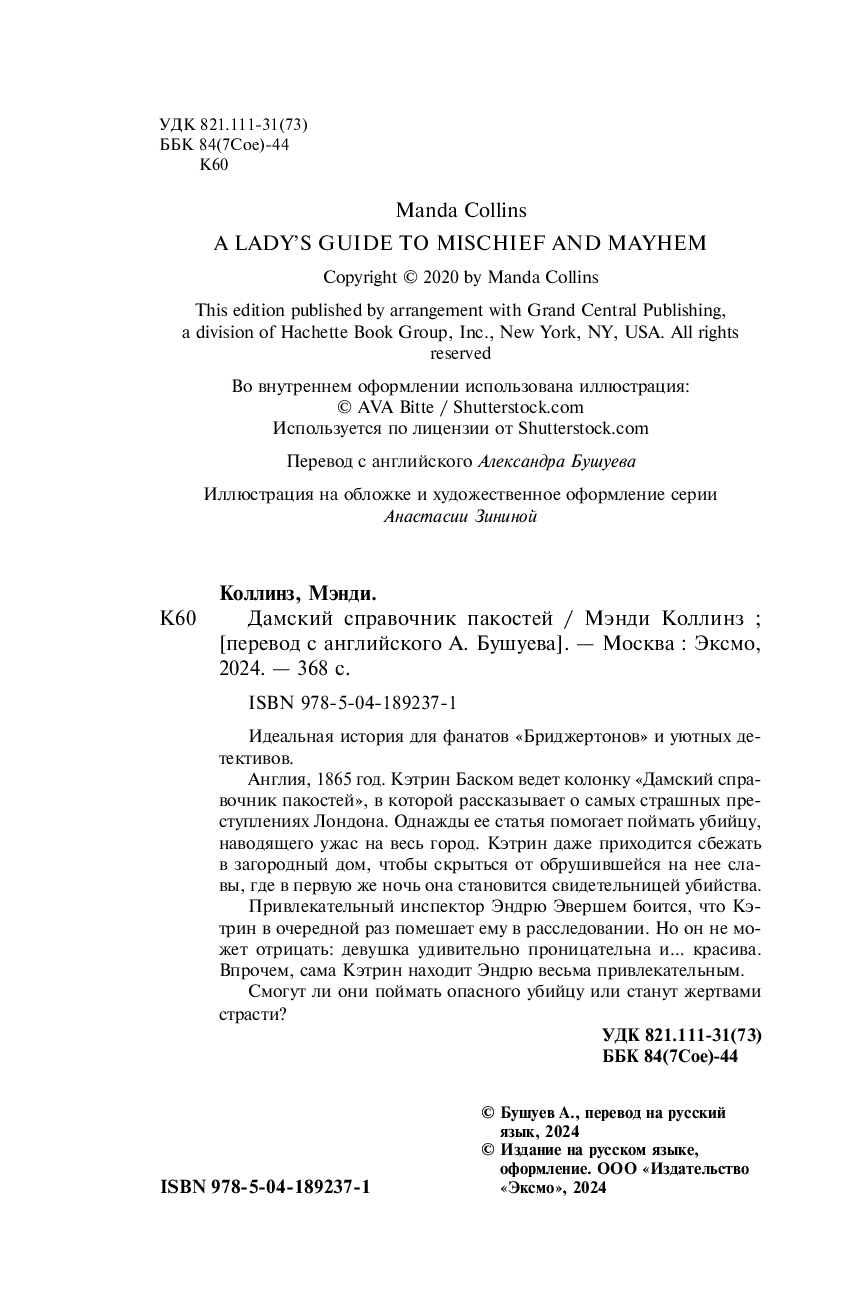 УДК 821.111-31(73)
ББК 84(7Сое)-44
К60

Manda Collins

A LADY'S GUIDE TO MISCHIEF AND MAYHEM

Copyright © 2020 by Manda Collins

This edition published by arrangement with Grand Central Publishing, a division of Hachette Book Group, Inc., New York, NY, USA. All rights reserved

Во внутреннем оформлении использована иллюстрация: © AVA Bitte / Shutterstock.com Используется по лицензии от Shutterstock.com

Перевод с английского Александра Бушуева

Иллюстрация на обложке и художественное оформление серии Анастасии Зининой

Коллинз, Мэнди.

К60 Дамский справочник пакостей / Мэнди Коллинз ; [перевод с английского А. Бушуева]. — Москва : Эксмо, 2024. — 368 с.

ISBN 978-5-04-189237-1

Идеальная история для фанатов «Бриджертонов» и уютных детективов.

Англия, 1865 год. Кэтрин Баском ведет колонку «Дамский справочник пакостей», в которой рассказывает о самых страшных преступлениях Лондона. Однажды ее статья помогает поймать убийцу, наводящего ужас на весь город. Кэтрин даже приходится сбежать в загородный дом, чтобы скрыться от обрушившейся на нее славы, где в первую же ночь она становится свидетельницей убийства.

Привлекательный инспектор Эндрю Эвершем боится, что Кэтрин в очередной раз помешает ему в расследовании. Но он не может отрицать: девушка удивительно проницательна и... красива. Впрочем, сама Кэтрин находит Эндрю весьма привлекательным.

Смогут ли они поймать опасного убийцу или станут жертвами страсти?

УДК 821.111-31(73)
ББК 84(7Сое)-44

© Бушуев А., перевод на русский язык, 2024
© Издание на русском языке, оформление. ООО «Издательство «Эксмо», 2024

ISBN 978-5-04-189237-1